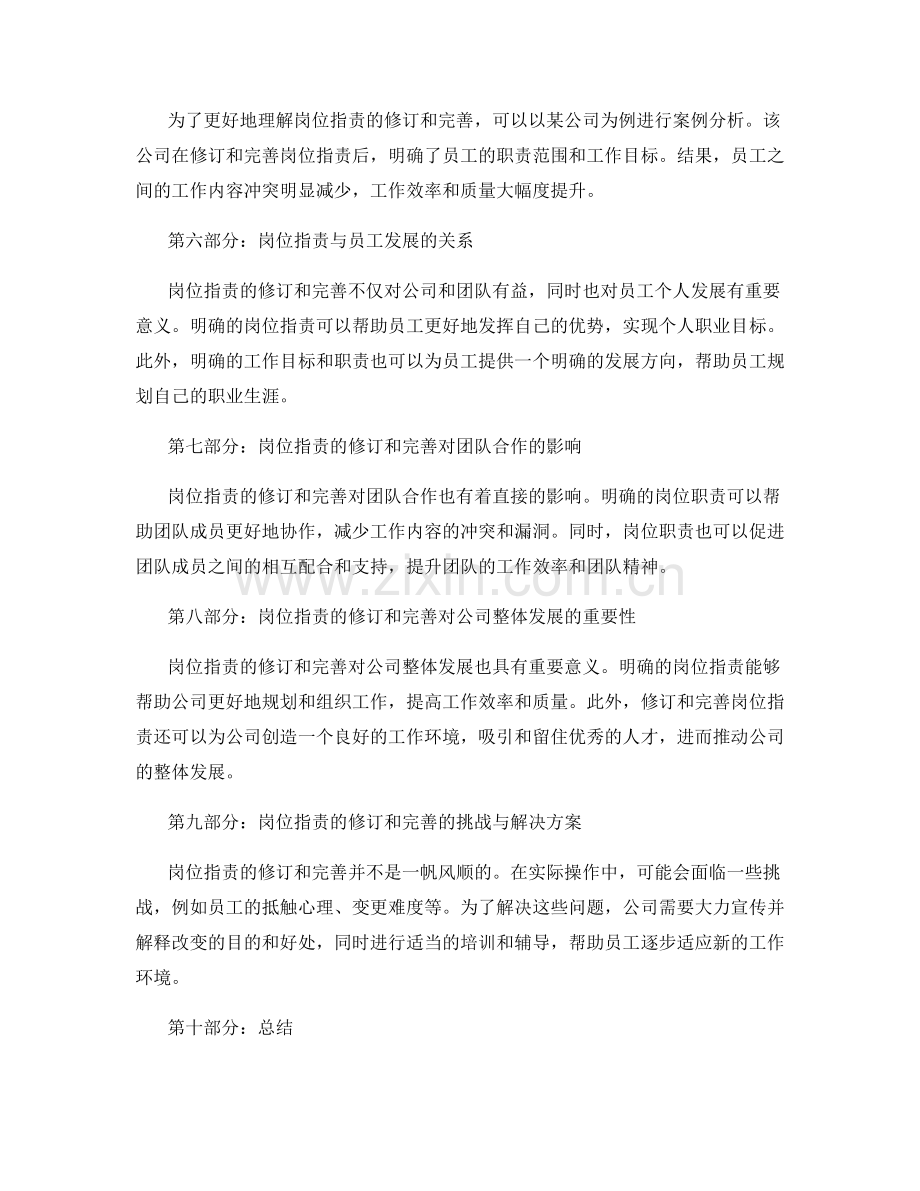 为了更好地理解岗位指责的修订和完善，可以以某公司为例进行案例分析。该公司在修订和完善岗位指责后，明确了员工的职责范围和工作目标。结果，员工之间的工作内容冲突明显减少，工作效率和质量大幅度提升。

第六部分：岗位指责与员工发展的关系

岗位指责的修订和完善不仅对公司和团队有益，同时也对员工个人发展有重要意义。明确的岗位指责可以帮助员工更好地发挥自己的优势，实现个人职业目标。此外，明确的工作目标和职责也可以为员工提供一个明确的发展方向，帮助员工规划自己的职业生涯。

第七部分：岗位指责的修订和完善对团队合作的影响

岗位指责的修订和完善对团队合作也有着直接的影响。明确的岗位职责可以帮助团队成员更好地协作，减少工作内容的冲突和漏洞。同时，岗位职责也可以促进团队成员之间的相互配合和支持，提升团队的工作效率和团队精神。

第八部分：岗位指责的修订和完善对公司整体发展的重要性

岗位指责的修订和完善对公司整体发展也具有重要意义。明确的岗位指责能够帮助公司更好地规划和组织工作，提高工作效率和质量。此外，修订和完善岗位指责还可以为公司创造一个良好的工作环境，吸引和留住优秀的人才，进而推动公司的整体发展。

第九部分：岗位指责的修订和完善的挑战与解决方案

岗位指责的修订和完善并不是一帆风顺的。在实际操作中，可能会面临一些挑战，例如员工的抵触心理、变更难度等。为了解决这些问题，公司需要大力宣传并解释改变的目的和好处，同时进行适当的培训和辅导，帮助员工逐步适应新的工作环境。

第十部分：总结

www.zixin.com.cn